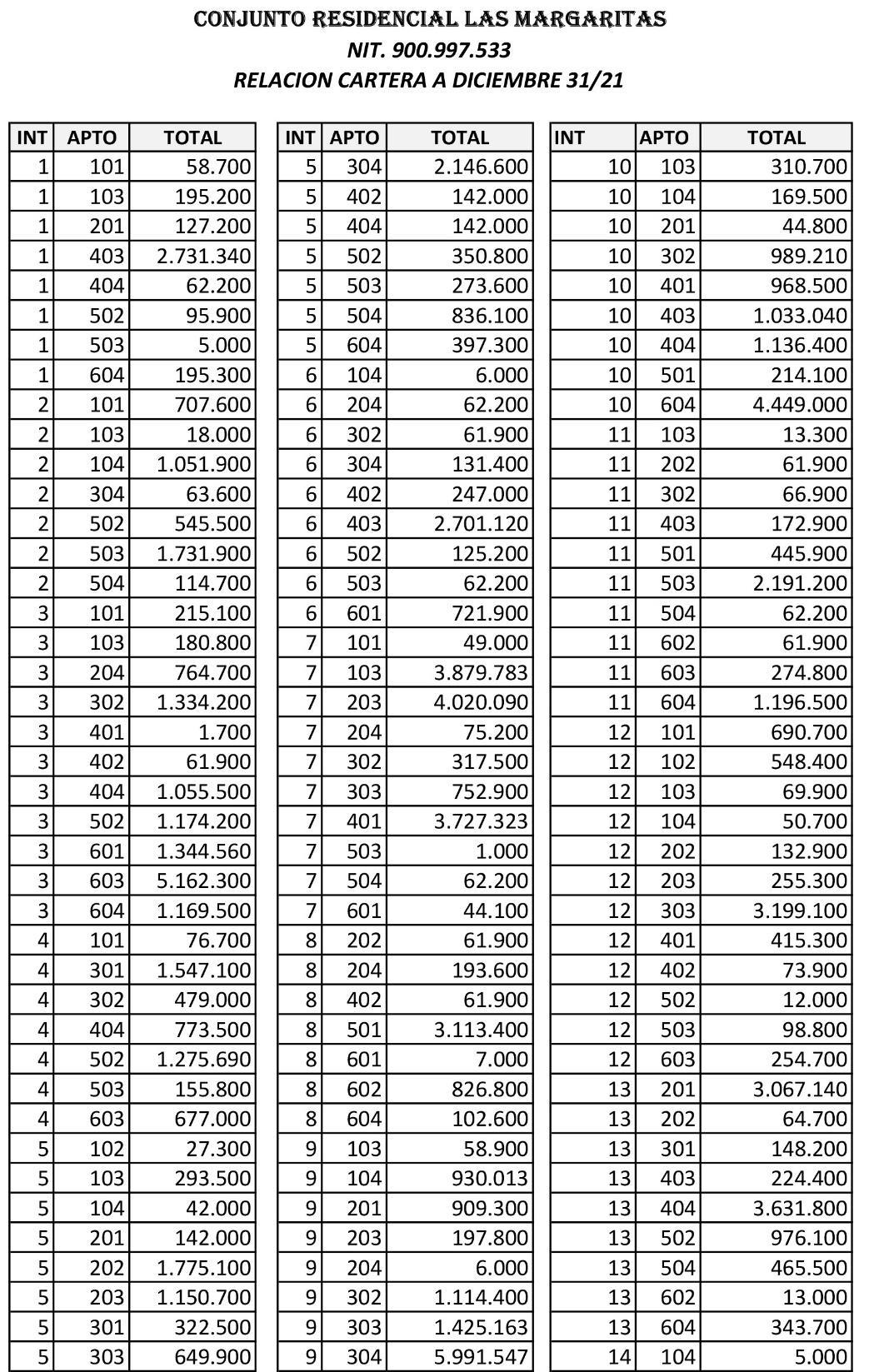 CONJUNTO RESIDENCIAL LAS MARGARITAS
NIT. 900.997.533
RELACION CARTERA A DICIEMBRE 31/21

| INT | APTO | TOTAL |
|---|---|---|
| 1 | 101 | 58.700 |
| 1 | 103 | 195.200 |
| 1 | 201 | 127.200 |
| 1 | 403 | 2.731.340 |
| 1 | 404 | 62.200 |
| 1 | 502 | 95.900 |
| 1 | 503 | 5.000 |
| 1 | 604 | 195.300 |
| 2 | 101 | 707.600 |
| 2 | 103 | 18.000 |
| 2 | 104 | 1.051.900 |
| 2 | 304 | 63.600 |
| 2 | 502 | 545.500 |
| 2 | 503 | 1.731.900 |
| 2 | 504 | 114.700 |
| 3 | 101 | 215.100 |
| 3 | 103 | 180.800 |
| 3 | 204 | 764.700 |
| 3 | 302 | 1.334.200 |
| 3 | 401 | 1.700 |
| 3 | 402 | 61.900 |
| 3 | 404 | 1.055.500 |
| 3 | 502 | 1.174.200 |
| 3 | 601 | 1.344.560 |
| 3 | 603 | 5.162.300 |
| 3 | 604 | 1.169.500 |
| 4 | 101 | 76.700 |
| 4 | 301 | 1.547.100 |
| 4 | 302 | 479.000 |
| 4 | 404 | 773.500 |
| 4 | 502 | 1.275.690 |
| 4 | 503 | 155.800 |
| 4 | 603 | 677.000 |
| 5 | 102 | 27.300 |
| 5 | 103 | 293.500 |
| 5 | 104 | 42.000 |
| 5 | 201 | 142.000 |
| 5 | 202 | 1.775.100 |
| 5 | 203 | 1.150.700 |
| 5 | 301 | 322.500 |
| 5 | 303 | 649.900 |

| INT | APTO | TOTAL |
|---|---|---|
| 5 | 304 | 2.146.600 |
| 5 | 402 | 142.000 |
| 5 | 404 | 142.000 |
| 5 | 502 | 350.800 |
| 5 | 503 | 273.600 |
| 5 | 504 | 836.100 |
| 5 | 604 | 397.300 |
| 6 | 104 | 6.000 |
| 6 | 204 | 62.200 |
| 6 | 302 | 61.900 |
| 6 | 304 | 131.400 |
| 6 | 402 | 247.000 |
| 6 | 403 | 2.701.120 |
| 6 | 502 | 125.200 |
| 6 | 503 | 62.200 |
| 6 | 601 | 721.900 |
| 7 | 101 | 49.000 |
| 7 | 103 | 3.879.783 |
| 7 | 203 | 4.020.090 |
| 7 | 204 | 75.200 |
| 7 | 302 | 317.500 |
| 7 | 303 | 752.900 |
| 7 | 401 | 3.727.323 |
| 7 | 503 | 1.000 |
| 7 | 504 | 62.200 |
| 7 | 601 | 44.100 |
| 8 | 202 | 61.900 |
| 8 | 204 | 193.600 |
| 8 | 402 | 61.900 |
| 8 | 501 | 3.113.400 |
| 8 | 601 | 7.000 |
| 8 | 602 | 826.800 |
| 8 | 604 | 102.600 |
| 9 | 103 | 58.900 |
| 9 | 104 | 930.013 |
| 9 | 201 | 909.300 |
| 9 | 203 | 197.800 |
| 9 | 204 | 6.000 |
| 9 | 302 | 1.114.400 |
| 9 | 303 | 1.425.163 |
| 9 | 304 | 5.991.547 |

| INT | APTO | TOTAL |
|---|---|---|
| 10 | 103 | 310.700 |
| 10 | 104 | 169.500 |
| 10 | 201 | 44.800 |
| 10 | 302 | 989.210 |
| 10 | 401 | 968.500 |
| 10 | 403 | 1.033.040 |
| 10 | 404 | 1.136.400 |
| 10 | 501 | 214.100 |
| 10 | 604 | 4.449.000 |
| 11 | 103 | 13.300 |
| 11 | 202 | 61.900 |
| 11 | 302 | 66.900 |
| 11 | 403 | 172.900 |
| 11 | 501 | 445.900 |
| 11 | 503 | 2.191.200 |
| 11 | 504 | 62.200 |
| 11 | 602 | 61.900 |
| 11 | 603 | 274.800 |
| 11 | 604 | 1.196.500 |
| 12 | 101 | 690.700 |
| 12 | 102 | 548.400 |
| 12 | 103 | 69.900 |
| 12 | 104 | 50.700 |
| 12 | 202 | 132.900 |
| 12 | 203 | 255.300 |
| 12 | 303 | 3.199.100 |
| 12 | 401 | 415.300 |
| 12 | 402 | 73.900 |
| 12 | 502 | 12.000 |
| 12 | 503 | 98.800 |
| 12 | 603 | 254.700 |
| 13 | 201 | 3.067.140 |
| 13 | 202 | 64.700 |
| 13 | 301 | 148.200 |
| 13 | 403 | 224.400 |
| 13 | 404 | 3.631.800 |
| 13 | 502 | 976.100 |
| 13 | 504 | 465.500 |
| 13 | 602 | 13.000 |
| 13 | 604 | 343.700 |
| 14 | 104 | 5.000 |